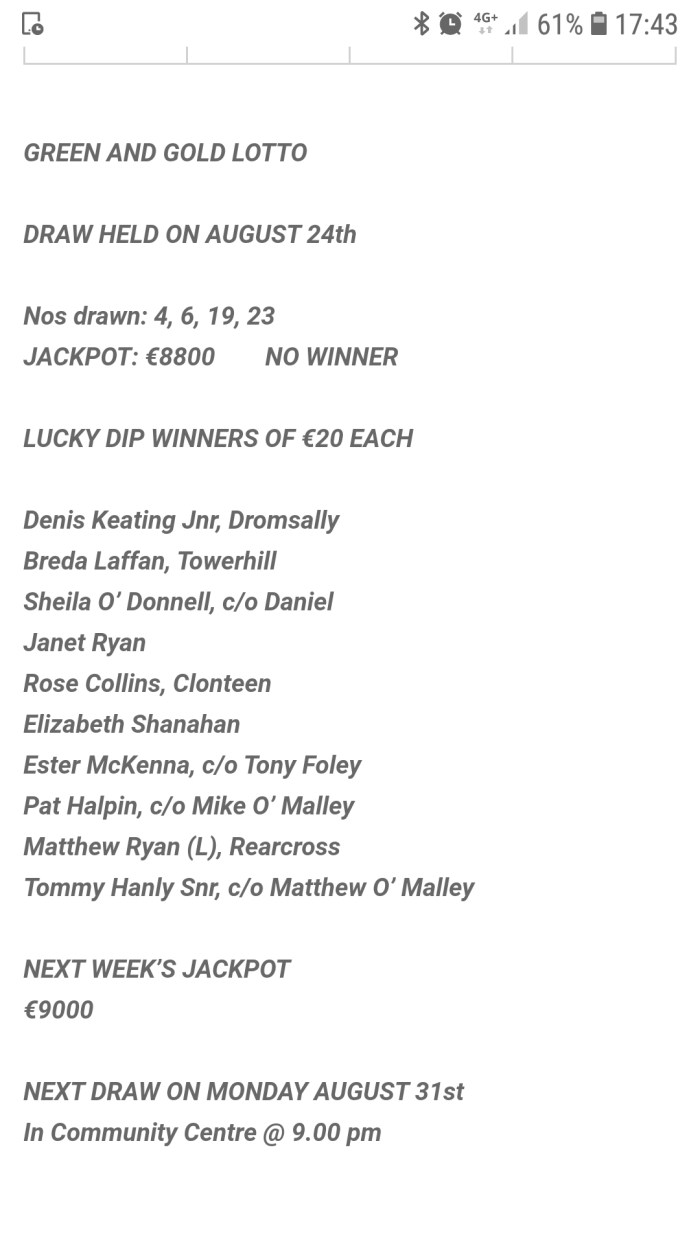 4G+ 61% 17:43

GREEN AND GOLD LOTTO

DRAW HELD ON AUGUST 24th

Nos drawn: 4, 6, 19, 23
JACKPOT: €8800 NO WINNER

LUCKY DIP WINNERS OF €20 EACH

Denis Keating Jnr, Dromsally
Breda Laffan, Towerhill
Sheila O' Donnell, c/o Daniel
Janet Ryan
Rose Collins, Clonteen
Elizabeth Shanahan
Ester McKenna, c/o Tony Foley
Pat Halpin, c/o Mike O' Malley
Matthew Ryan (L), Rearcross
Tommy Hanly Snr, c/o Matthew O' Malley

NEXT WEEK'S JACKPOT
€9000

NEXT DRAW ON MONDAY AUGUST 31st
In Community Centre @ 9.00 pm